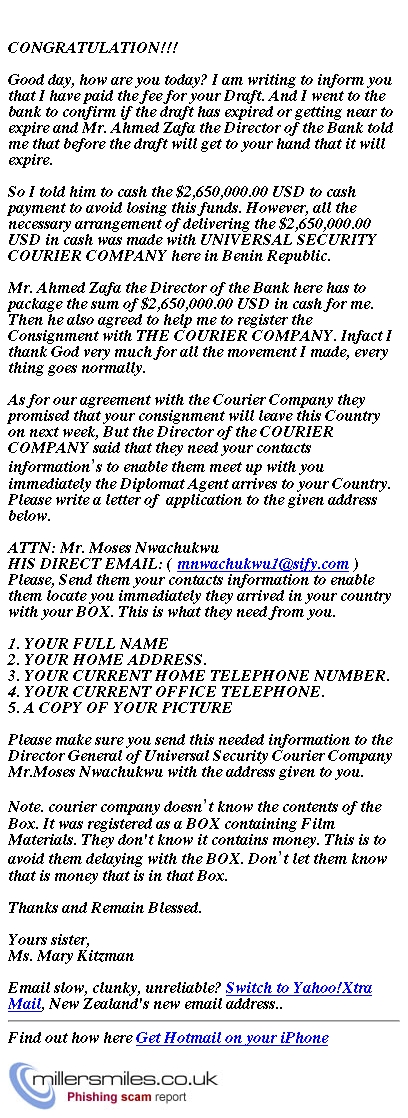 CONGRATULATION!!!

Good day, how are you today? I am writing to inform you that I have paid the fee for your Draft. And I went to the bank to confirm if the draft has expired or getting near to expire and Mr. Ahmed Zafa the Director of the Bank told me that before the draft will get to your hand that it will expire.

So I told him to cash the $2,650,000.00 USD to cash payment to avoid losing this funds. However, all the necessary arrangement of delivering the $2,650,000.00 USD in cash was made with UNIVERSAL SECURITY COURIER COMPANY here in Benin Republic.

Mr. Ahmed Zafa the Director of the Bank here has to package the sum of $2,650,000.00 USD in cash for me. Then he also agreed to help me to register the Consignment with THE COURIER COMPANY. Infact I thank God very much for all the movement I made, every thing goes normally.

As for our agreement with the Courier Company they promised that your consignment will leave this Country on next week, But the Director of the COURIER COMPANY said that they need your contacts information's to enable them meet up with you immediately the Diplomat Agent arrives to your Country. Please write a letter of application to the given address below.

ATTN: Mr. Moses Nwachukwu
HIS DIRECT EMAIL: ( mnwachukwu1@sify.com )
Please, Send them your contacts information to enable them locate you immediately they arrived in your country with your BOX. This is what they need from you.

1. YOUR FULL NAME
2. YOUR HOME ADDRESS.
3. YOUR CURRENT HOME TELEPHONE NUMBER.
4. YOUR CURRENT OFFICE TELEPHONE.
5. A COPY OF YOUR PICTURE

Please make sure you send this needed information to the Director General of Universal Security Courier Company Mr.Moses Nwachukwu with the address given to you.

Note. courier company doesn't know the contents of the Box. It was registered as a BOX containing Film Materials. They don't know it contains money. This is to avoid them delaying with the BOX. Don't let them know that is money that is in that Box.

Thanks and Remain Blessed.

Yours sister,
Ms. Mary Kitzman

Email slow, clunky, unreliable? Switch to Yahoo!Xtra Mail, New Zealand's new email address..

Find out how here Get Hotmail on your iPhone

millersmiles.co.uk
Phishing scam report